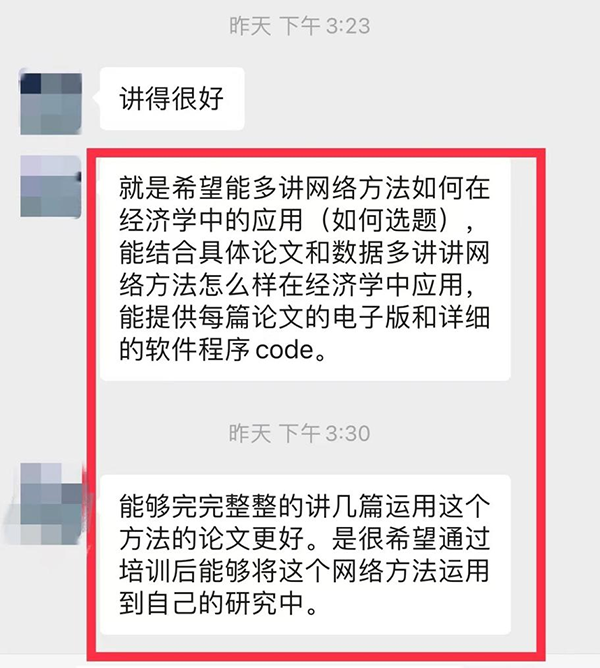 昨天 下午 3:23

讲得很好

就是希望能多讲网络方法如何在经济学中的应用（如何选题），能结合具体论文和数据多讲讲网络方法怎么样在经济学中应用，能提供每篇论文的电子版和详细的软件程序 code。

昨天 下午 3:30

能够完完整整的讲几篇运用这个方法的论文更好。是很希望通过培训后能够将这个网络方法运用到自己的研究中。